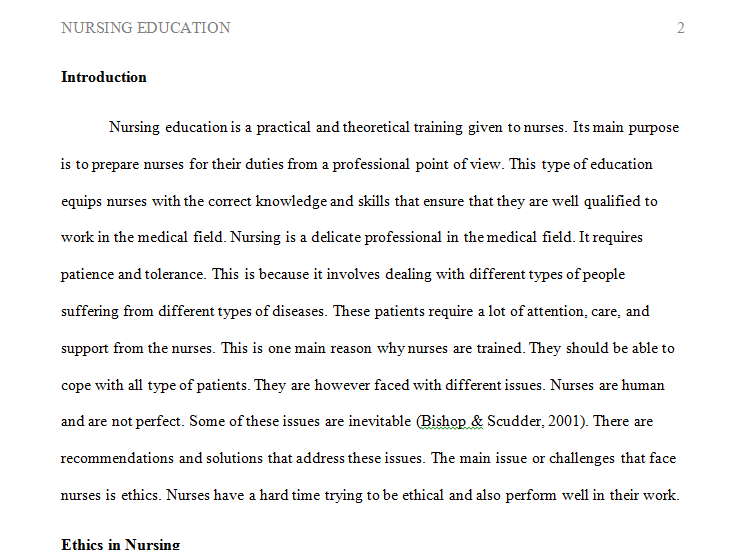 NURSING EDUCATION 2

Introduction

Nursing education is a practical and theoretical training given to nurses. Its main purpose is to prepare nurses for their duties from a professional point of view. This type of education equips nurses with the correct knowledge and skills that ensure that they are well qualified to work in the medical field. Nursing is a delicate professional in the medical field. It requires patience and tolerance. This is because it involves dealing with different types of people suffering from different types of diseases. These patients require a lot of attention, care, and support from the nurses. This is one main reason why nurses are trained. They should be able to cope with all type of patients. They are however faced with different issues. Nurses are human and are not perfect. Some of these issues are inevitable (Bishop & Scudder, 2001). There are recommendations and solutions that address these issues. The main issue or challenges that face nurses is ethics. Nurses have a hard time trying to be ethical and also perform well in their work.

Ethics in Nursing